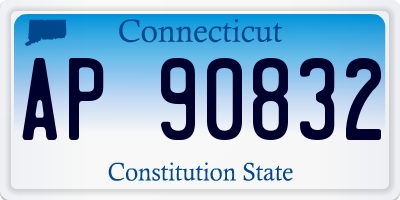 Connecticut

AP 90832

Constitution State